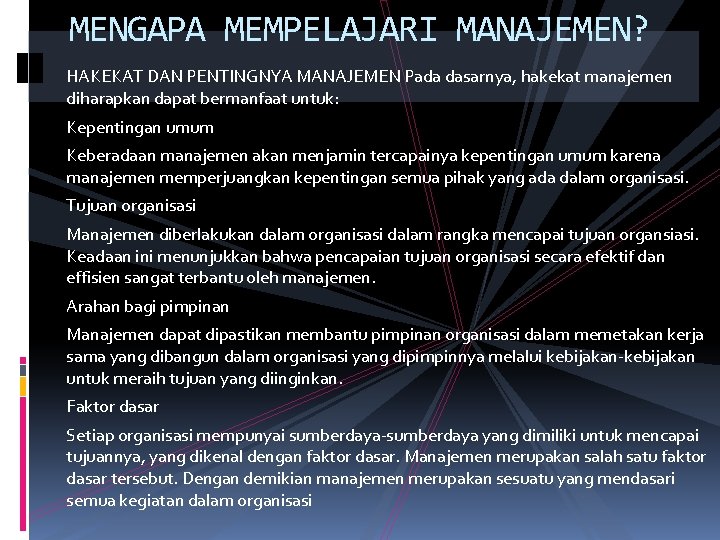 MENGAPA MEMPELAJARI MANAJEMEN?

HAKEKAT DAN PENTINGNYA MANAJEMEN Pada dasarnya, hakekat manajemen diharapkan dapat bermanfaat untuk:

Kepentingan umum

Keberadaan manajemen akan menjamin tercapainya kepentingan umum karena manajemen memperjuangkan kepentingan semua pihak yang ada dalam organisasi.

Tujuan organisasi

Manajemen diberlakukan dalam organisasi dalam rangka mencapai tujuan organsiasi. Keadaan ini menunjukkan bahwa pencapaian tujuan organisasi secara efektif dan effisien sangat terbantu oleh manajemen.

Arahan bagi pimpinan

Manajemen dapat dipastikan membantu pimpinan organisasi dalam memetakan kerja sama yang dibangun dalam organisasi yang dipimpinnya melalui kebijakan-kebijakan untuk meraih tujuan yang diinginkan.

Faktor dasar

Setiap organisasi mempunyai sumberdaya-sumberdaya yang dimiliki untuk mencapai tujuannya, yang dikenal dengan faktor dasar. Manajemen merupakan salah satu faktor dasar tersebut. Dengan demikian manajemen merupakan sesuatu yang mendasari semua kegiatan dalam organisasi